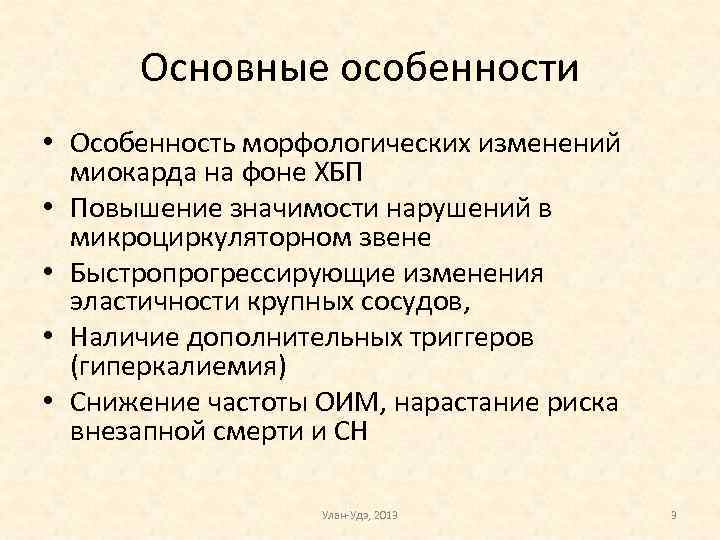 Основные особенности

• Особенность морфологических изменений миокарда на фоне ХБП
• Повышение значимости нарушений в микроциркуляторном звене
• Быстропрогрессирующие изменения эластичности крупных сосудов,
• Наличие дополнительных триггеров (гиперкалиемия)
• Снижение частоты ОИМ, нарастание риска внезапной смерти и СН

Улан-Удэ, 2013

9